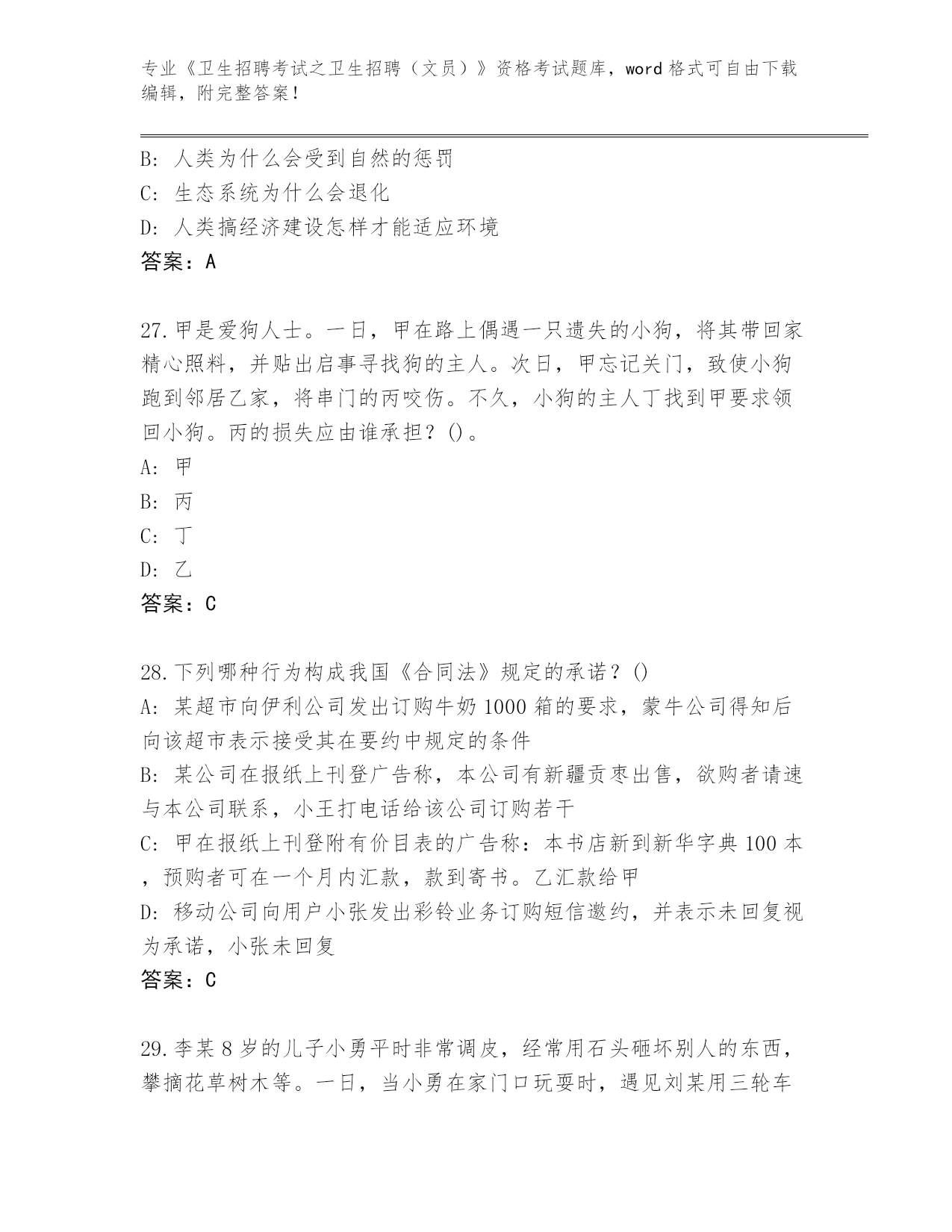 专业《卫生招聘考试之卫生招聘（文员）》资格考试题库，word 格式可自由下载编辑，附完整答案！

B: 人类为什么会受到自然的惩罚
C: 生态系统为什么会退化
D: 人类搞经济建设怎样才能适应环境
答案：A

27.甲是爱狗人士。一日，甲在路上偶遇一只遗失的小狗，将其带回家精心照料，并贴出启事寻找狗的主人。次日，甲忘记关门，致使小狗跑到邻居乙家，将串门的丙咬伤。不久，小狗的主人丁找到甲要求领回小狗。丙的损失应由谁承担？()。
A: 甲
B: 丙
C: 丁
D: 乙
答案：C

28.下列哪种行为构成我国《合同法》规定的承诺？()
A: 某超市向伊利公司发出订购牛奶 1000 箱的要求，蒙牛公司得知后向该超市表示接受其在要约中规定的条件
B: 某公司在报纸上刊登广告称，本公司有新疆贡枣出售，欲购者请速与本公司联系，小王打电话给该公司订购若干
C: 甲在报纸上刊登附有价目表的广告称：本书店新到新华字典 100 本，预购者可在一个月内汇款，款到寄书。乙汇款给甲
D: 移动公司向用户小张发出彩铃业务订购短信邀约，并表示未回复视为承诺，小张未回复
答案：C

29.李某 8 岁的儿子小勇平时非常调皮，经常用石头砸坏别人的东西，攀摘花草树木等。一日，当小勇在家门口玩耍时，遇见刘某用三轮车